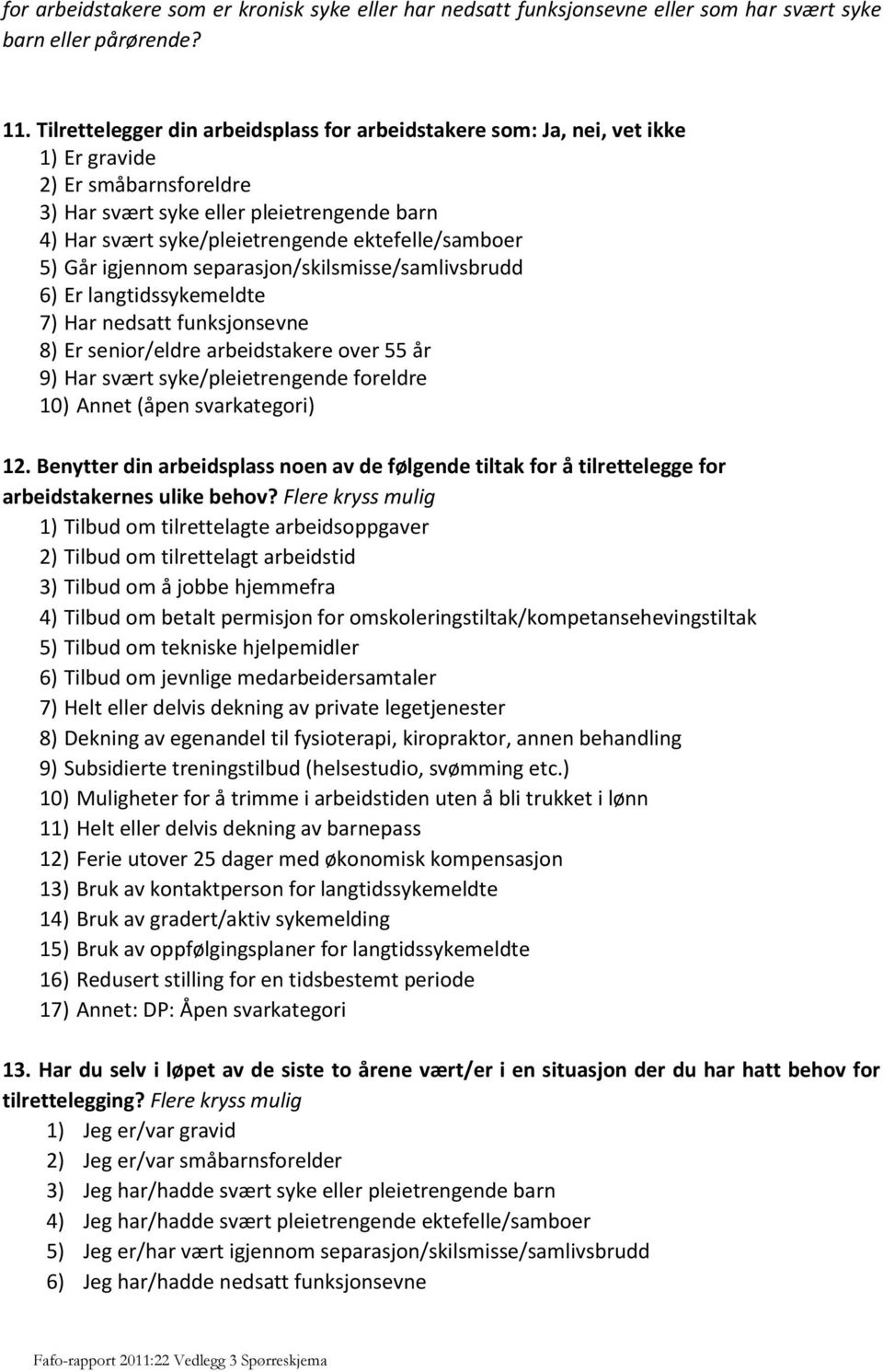 for arbeidstakere som er kronisk syke eller har nedsatt funksjonsevne eller som har svært syke barn eller pårørende?

11. Tilrettelegger din arbeidsplass for arbeidstakere som: Ja, nei, vet ikke
1) Er gravide
2) Er småbarnsforeldre
3) Har svært syke eller pleietrengende barn
4) Har svært syke/pleietrengende ektefelle/samboer
5) Går igjennom separasjon/skilsmisse/samlivsbrudd
6) Er langtidssykemeldte
7) Har nedsatt funksjonsevne
8) Er senior/eldre arbeidstakere over 55 år
9) Har svært syke/pleietrengende foreldre
10) Annet (åpen svarkategori)

12. Benytter din arbeidsplass noen av de følgende tiltak for å tilrettelegge for arbeidstakernes ulike behov? Flere kryss mulig
1) Tilbud om tilrettelagte arbeidsoppgaver
2) Tilbud om tilrettelagt arbeidstid
3) Tilbud om å jobbe hjemmefra
4) Tilbud om betalt permisjon for omskoleringstiltak/kompetansehevingstiltak
5) Tilbud om tekniske hjelpemidler
6) Tilbud om jevnlige medarbeidersamtaler
7) Helt eller delvis dekning av private legetjenester
8) Dekning av egenandel til fysioterapi, kiropraktor, annen behandling
9) Subsidierte treningstilbud (helsestudio, svømming etc.)
10) Muligheter for å trimme i arbeidstiden uten å bli trukket i lønn
11) Helt eller delvis dekning av barnepass
12) Ferie utover 25 dager med økonomisk kompensasjon
13) Bruk av kontaktperson for langtidssykemeldte
14) Bruk av gradert/aktiv sykemelding
15) Bruk av oppfølgingsplaner for langtidssykemeldte
16) Redusert stilling for en tidsbestemt periode
17) Annet: DP: Åpen svarkategori

13. Har du selv i løpet av de siste to årene vært/er i en situasjon der du har hatt behov for tilrettelegging? Flere kryss mulig
1) Jeg er/var gravid
2) Jeg er/var småbarnsforelder
3) Jeg har/hadde svært syke eller pleietrengende barn
4) Jeg har/hadde svært pleietrengende ektefelle/samboer
5) Jeg er/har vært igjennom separasjon/skilsmisse/samlivsbrudd
6) Jeg har/hadde nedsatt funksjonsevne

Fafo-rapport 2011:22 Vedlegg 3 Spørreskjema